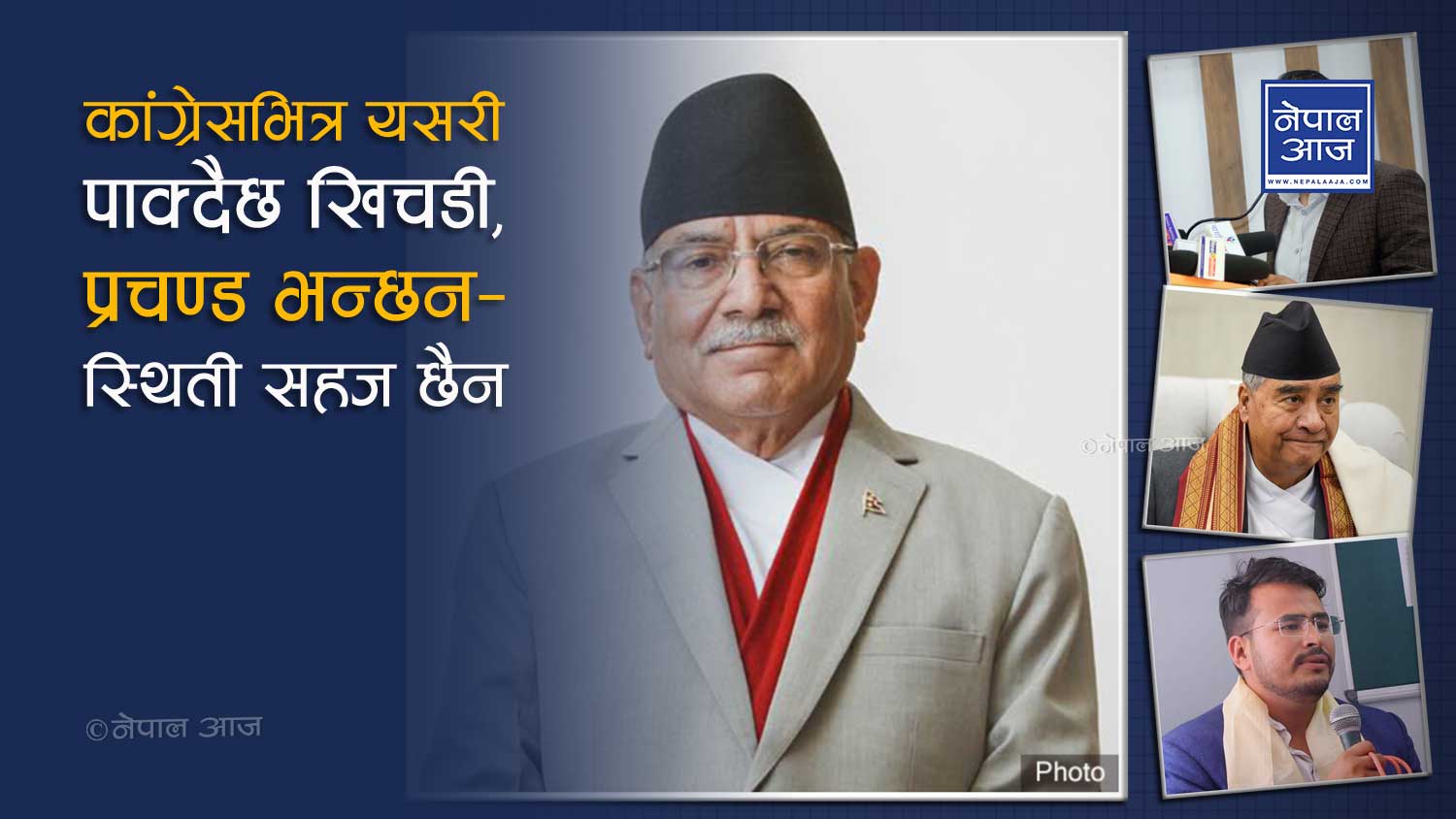 कांग्रेसभित्र यसरी पाक्दैछ खिचडी, प्रचण्ड भन्छन- स्थिती सहज छैन

©नेपाल आज

Photo

नेपाल आज
WWW.NEPALAAJA.COM

©नेपाल आज